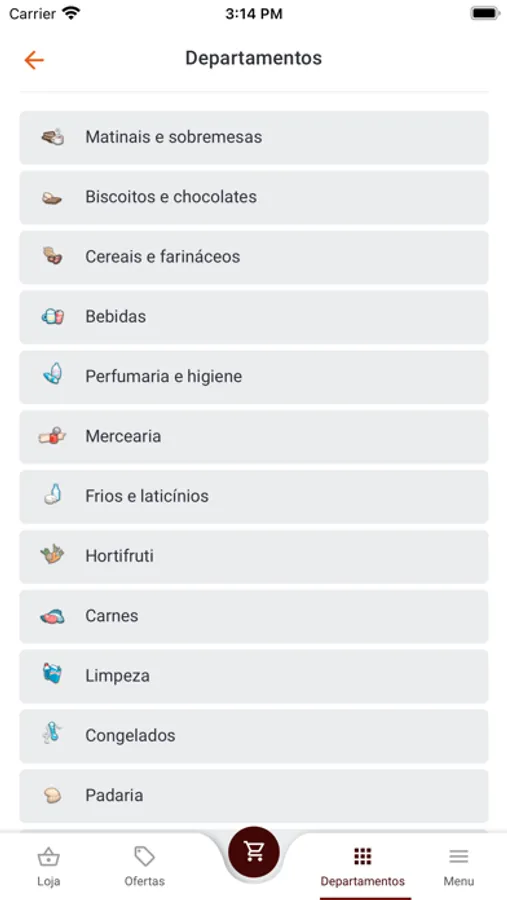 Carrier 3:14 PM

Departamentos

Matinais e sobremesas

Biscoitos e chocolates

Cereais e farináceos

Bebidas

Perfumaria e higiene

Mercearia

Frios e laticínios

Hortifruti

Carnes

Limpeza

Congelados

Padaria

Loja Ofertas Departamentos Menu